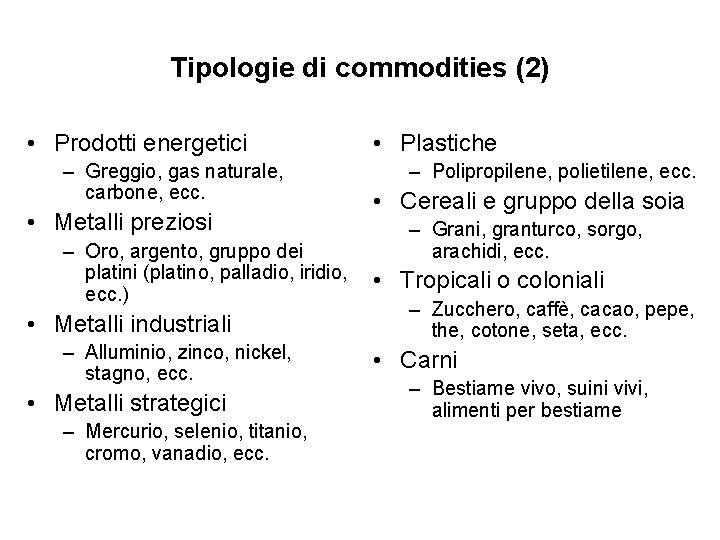 Tipologie di commodities (2)

• Prodotti energetici
– Greggio, gas naturale, carbone, ecc.
• Metalli preziosi
– Oro, argento, gruppo dei platini (platino, palladio, iridio, ecc.)
• Metalli industriali
– Alluminio, zinco, nickel, stagno, ecc.
• Metalli strategici
– Mercurio, selenio, titanio, cromo, vanadio, ecc.

• Plastiche
– Polipropilene, polietilene, ecc.
• Cereali e gruppo della soia
– Grani, granturco, sorgo, arachidi, ecc.
• Tropicali o coloniali
– Zucchero, caffè, cacao, pepe, the, cotone, seta, ecc.
• Carni
– Bestiame vivo, suini vivi, alimenti per bestiame